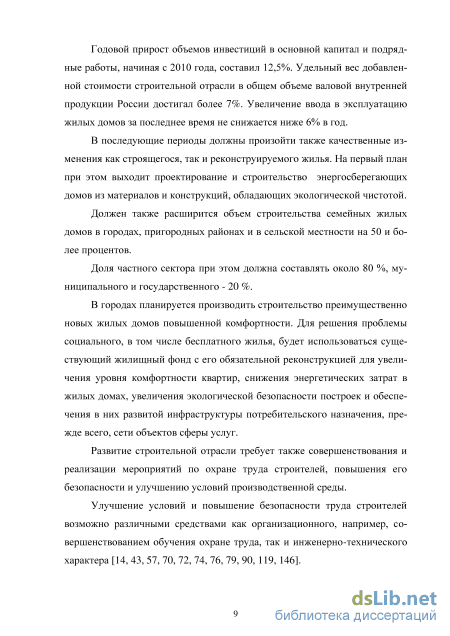 Годовой прирост объемов инвестиций в основной капитал и подрядные работы, начиная с 2010 года, составил 12,5%. Удельный вес добавленной стоимости строительной отрасли в общем объеме валовой внутренней продукции России достигал более 7%. Увеличение ввода в эксплуатацию жилых домов за последнее время не снижается ниже 6% в год.

В последующие периоды должны произойти также качественные изменения как строящегося, так и реконструируемого жилья. На первый план при этом выходит проектирование и строительство энергосберегающих домов из материалов и конструкций, обладающих экологической чистотой.

Должен также расширится объем строительства семейных жилых домов в городах, пригородных районах и в сельской местности на 50 и более процентов.

Доля частного сектора при этом должна составлять около 80 %, муниципального и государственного - 20 %.

В городах планируется производить строительство преимущественно новых жилых домов повышенной комфортности. Для решения проблемы социального, в том числе бесплатного жилья, будет использоваться существующий жилищный фонд с его обязательной реконструкцией для увеличения уровня комфортности квартир, снижения энергетических затрат в жилых домах, увеличения экологической безопасности построек и обеспечения в них развитой инфраструктуры потребительского назначения, прежде всего, сети объектов сферы услуг.

Развитие строительной отрасли требует также совершенствования и реализации мероприятий по охране труда строителей, повышения его безопасности и улучшению условий производственной среды.

Улучшение условий и повышение безопасности труда строителей возможно различными средствами как организационного, например, совершенствованием обучения охране труда, так и инженерно-технического характера [14, 43, 57, 70, 72, 74, 76, 79, 90, 119, 146].

9

dsLib.net
библиотека диссертаций